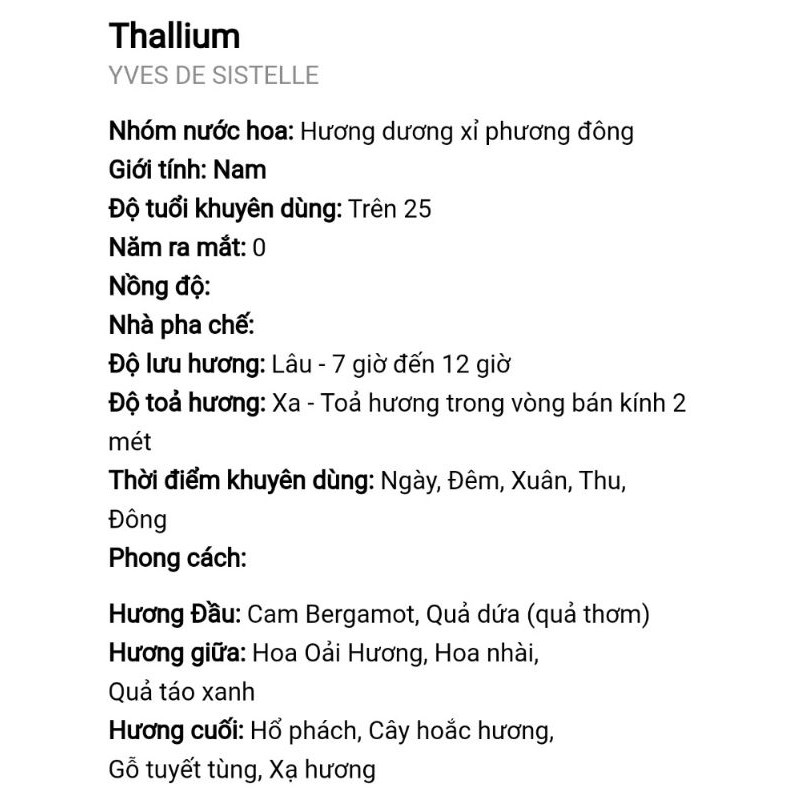 Thallium
YVES DE SISTELLE

Nhóm nước hoa: Hương dương xỉ phương đông
Giới tính: Nam
Độ tuổi khuyên dùng: Trên 25
Năm ra mắt: 0
Nồng độ:
Nhà pha chế:
Độ lưu hương: Lâu - 7 giờ đến 12 giờ
Độ toả hương: Xa - Toả hương trong vòng bán kính 2 mét
Thời điểm khuyên dùng: Ngày, Đêm, Xuân, Thu, Đông
Phong cách:

Hương Đầu: Cam Bergamot, Quả dứa (quả thơm)
Hương giữa: Hoa Oải Hương, Hoa nhài, Quả táo xanh
Hương cuối: Hổ phách, Cây hoắc hương, Gỗ tuyết tùng, Xạ hương